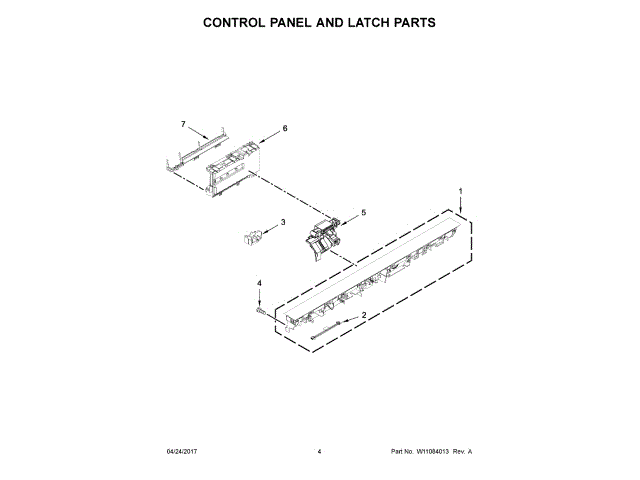 CONTROL PANEL AND LATCH PARTS

7

6

1

5

3

4

2

04/24/2017

4

Part No. W11084013 Rev. A